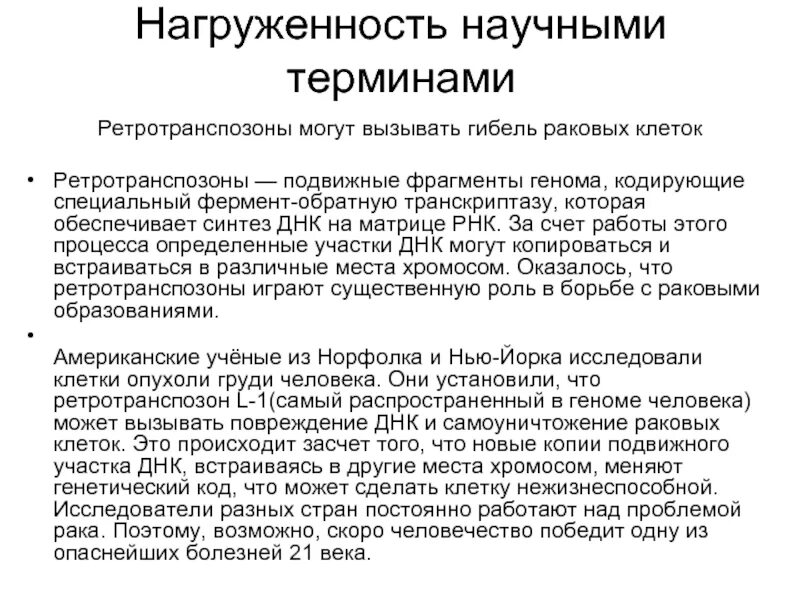 Нагруженность научными терминами

Ретротранспозоны могут вызывать гибель раковых клеток

• Ретротранспозоны — подвижные фрагменты генома, кодирующие специальный фермент-обратную транскриптазу, которая обеспечивает синтез ДНК на матрице РНК. За счет работы этого процесса определенные участки ДНК могут копироваться и встраиваться в различные места хромосом. Оказалось, что ретротранспозоны играют существенную роль в борьбе с раковыми образованиями.

• Американские учёные из Норфолка и Нью-Йорка исследовали клетки опухоли груди человека. Они установили, что ретротранспозон L-1(самый распространенный в геноме человека) может вызывать повреждение ДНК и самоуничтожение раковых клеток. Это происходит засчет того, что новые копии подвижного участка ДНК, встраиваясь в другие места хромосом, меняют генетический код, что может сделать клетку нежизнеспособной. Исследователи разных стран постоянно работают над проблемой рака. Поэтому, возможно, скоро человечество победит одну из опаснейших болезней 21 века.